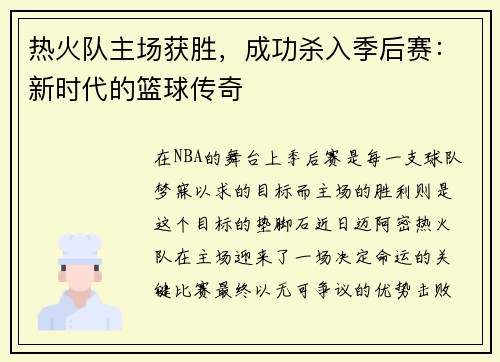 热火队主场获胜，成功杀入季后赛：新时代的篮球传奇

在NBA的舞台上季后赛是每一支球队梦寐以求的目标而主场的胜利则是这个目标的垫脚石近日迈阿密热火队在主场迎来了一场决定命运的关键比赛最终以无可争议的优势击败